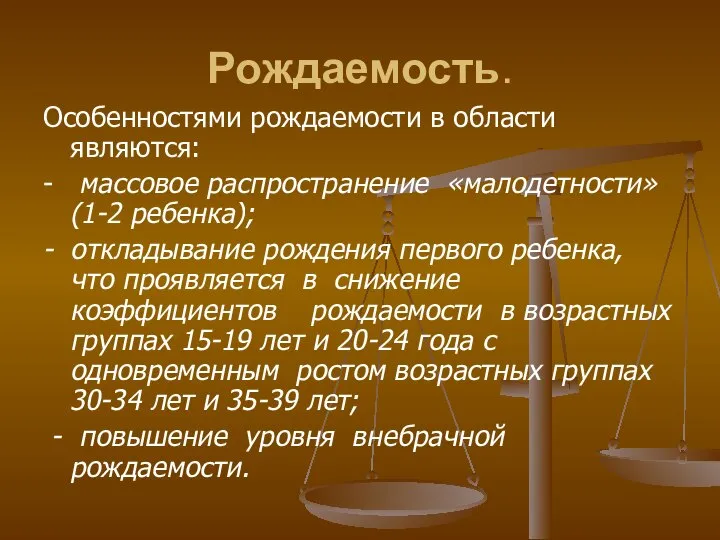 Рождаемость.

Особенностями рождаемости в области являются:

- массовое распространение «малодетности» (1-2 ребенка);

- откладывание рождения первого ребенка, что проявляется в снижение коэффициентов рождаемости в возрастных группах 15-19 лет и 20-24 года с одновременным ростом возрастных группах 30-34 лет и 35-39 лет;

- повышение уровня внебрачной рождаемости.